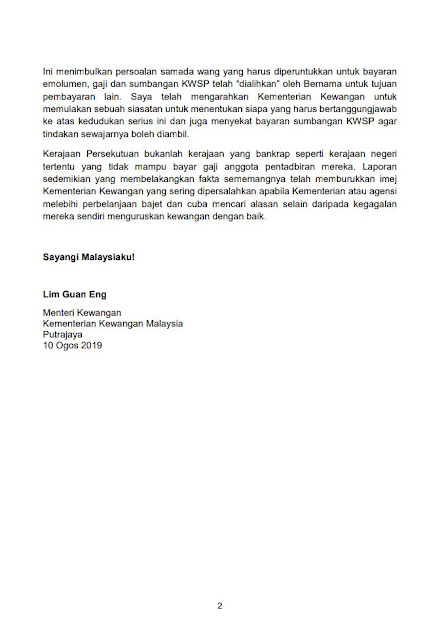 Ini menimbulkan persoalan samada wang yang harus diperuntukkan untuk bayaran emolumen, gaji dan sumbangan KWSP telah "dialihkan" oleh Bernama untuk tujuan pembayaran lain. Saya telah mengarahkan Kementerian Kewangan untuk memulakan sebuah siasatan untuk menentukan siapa yang harus bertanggungjawab ke atas kedudukan serius ini dan juga menyekat bayaran sumbangan KWSP agar tindakan sewajarnya boleh diambil.

Kerajaan Persekutuan bukanlah kerajaan yang bankrap seperti kerajaan negeri tertentu yang tidak mampu bayar gaji anggota pentadbiran mereka. Laporan sedemikian yang membelakangkan fakta sememangnya telah memburukkan imej Kementerian Kewangan yang sering dipersalahkan apabila Kementerian atau agensi melebihi perbelanjaan bajet dan cuba mencari alasan selain daripada kegagalan mereka sendiri menguruskan kewangan dengan baik.

Sayangi Malaysiaku!

Lim Guan Eng

Menteri Kewangan
Kementerian Kewangan Malaysia
Putrajaya
10 Ogos 2019

2